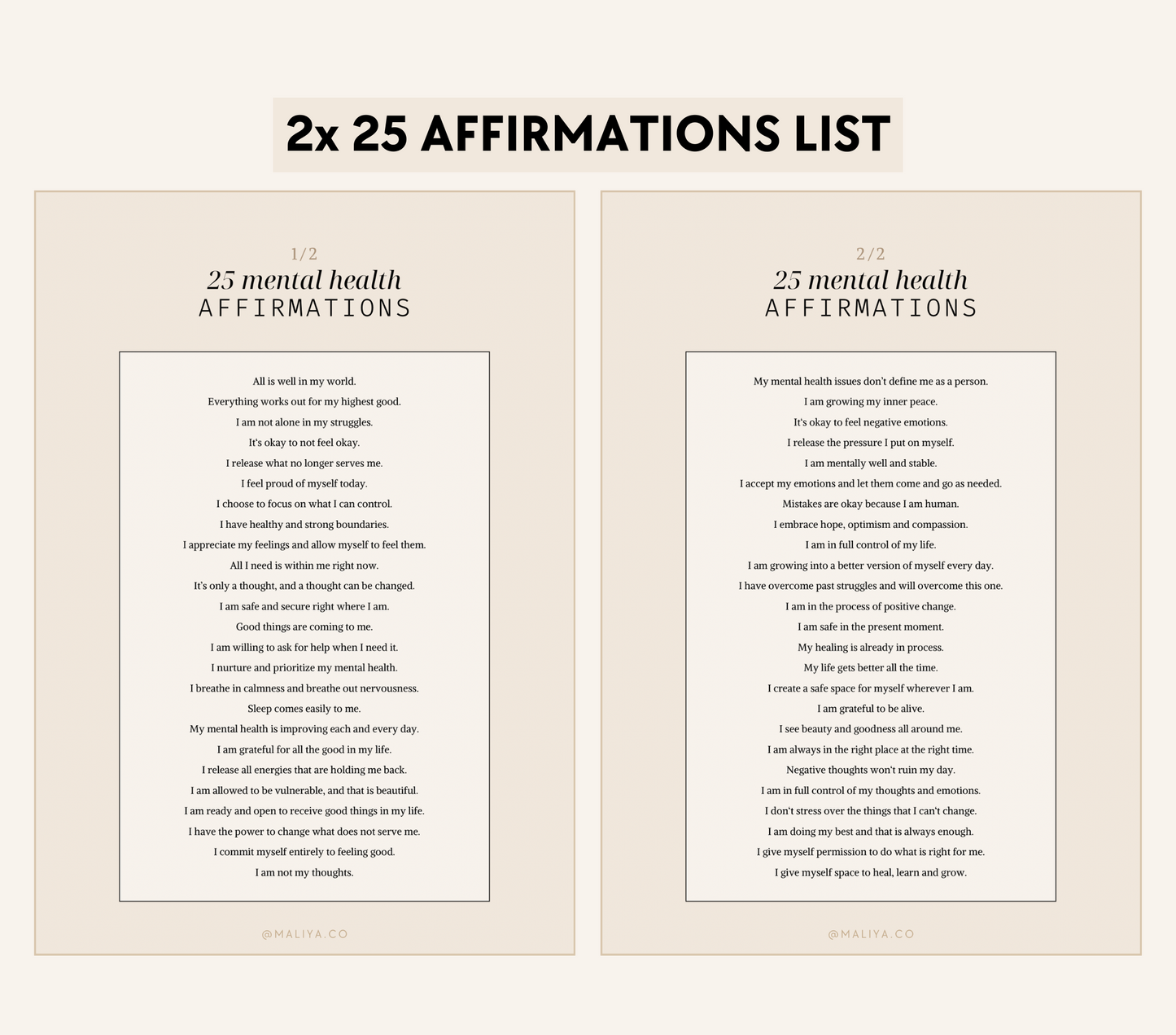 2x 25 AFFIRMATIONS LIST

1/2
25 mental health
AFFIRMATIONS

All is well in my world.
Everything works out for my highest good.
I am not alone in my struggles.
It's okay to not feel okay.
I release what no longer serves me.
I feel proud of myself today.
I choose to focus on what I can control.
I have healthy and strong boundaries.
I appreciate my feelings and allow myself to feel them.
All I need is within me right now.
It's only a thought, and a thought can be changed.
I am safe and secure right where I am.
Good things are coming to me.
I am willing to ask for help when I need it.
I nurture and prioritize my mental health.
I breathe in calmness and breathe out nervousness.
Sleep comes easily to me.
My mental health is improving each and every day.
I am grateful for all the good in my life.
I release all energies that are holding me back.
I am allowed to be vulnerable, and that is beautiful.
I am ready and open to receive good things in my life.
I have the power to change what does not serve me.
I commit myself entirely to feeling good.
I am not my thoughts.

@MALIYA.CO

2/2
25 mental health
AFFIRMATIONS

My mental health issues don't define me as a person.
I am growing my inner peace.
It's okay to feel negative emotions.
I release the pressure I put on myself.
I am mentally well and stable.
I accept my emotions and let them come and go as needed.
Mistakes are okay because I am human.
I embrace hope, optimism and compassion.
I am in full control of my life.
I am growing into a better version of myself every day.
I have overcome past struggles and will overcome this one.
I am in the process of positive change.
I am safe in the present moment.
My healing is already in process.
My life gets better all the time.
I create a safe space for myself wherever I am.
I am grateful to be alive.
I see beauty and goodness all around me.
I am always in the right place at the right time.
Negative thoughts won't ruin my day.
I am in full control of my thoughts and emotions.
I don't stress over the things that I can't change.
I am doing my best and that is always enough.
I give myself permission to do what is right for me.
I give myself space to heal, learn and grow.

@MALIYA.CO